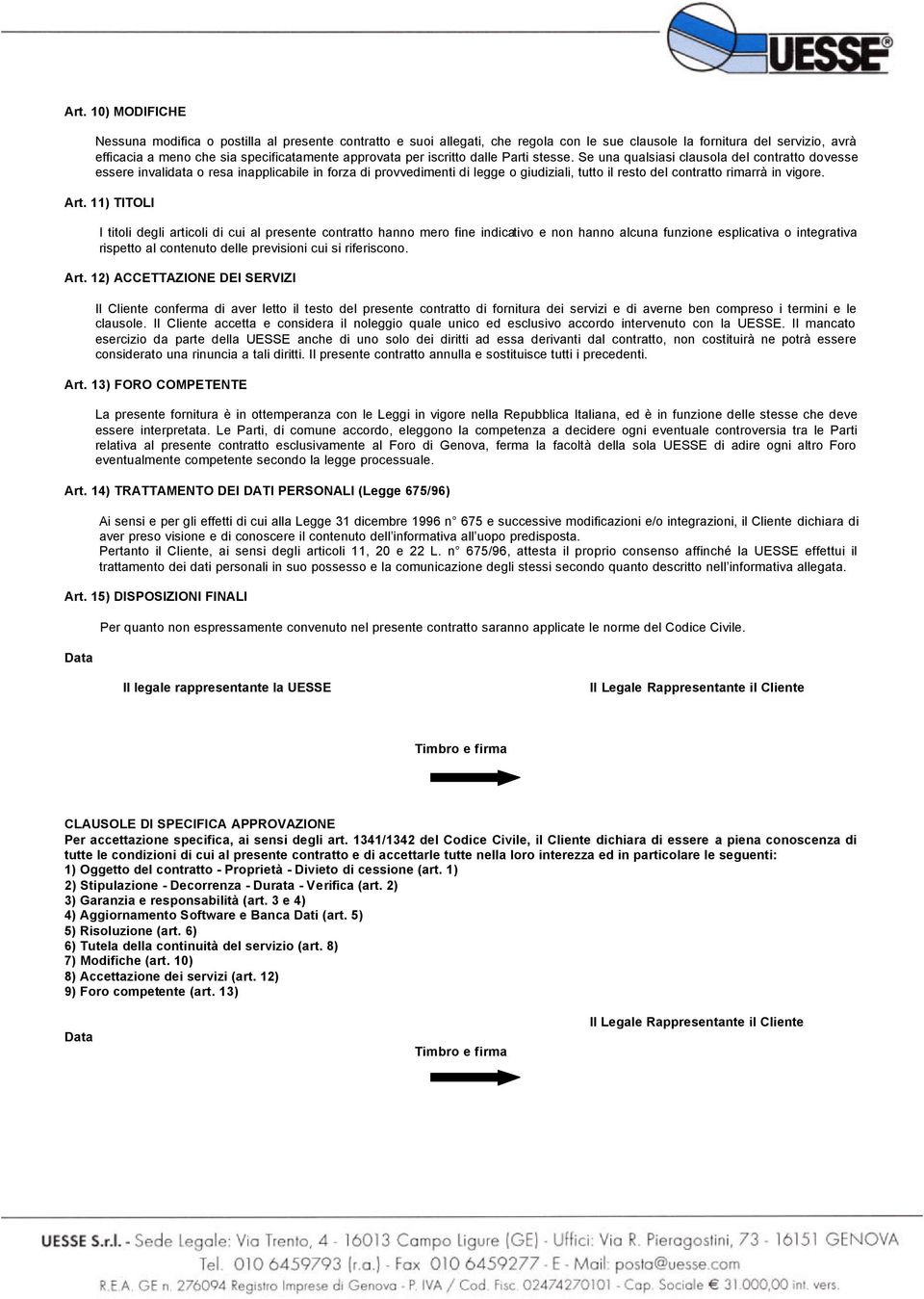 UESSE®

Art. 10) MODIFICHE

Nessuna modifica o postilla al presente contratto e suoi allegati, che regola con le sue clausole la fornitura del servizio, avrà efficacia a meno che sia specificatamente approvata per iscritto dalle Parti stesse. Se una qualsiasi clausola del contratto dovesse essere invalidata o resa inapplicabile in forza di provvedimenti di legge o giudiziali, tutto il resto del contratto rimarrà in vigore.

Art. 11) TITOLI

I titoli degli articoli di cui al presente contratto hanno mero fine indicativo e non hanno alcuna funzione esplicativa o integrativa rispetto al contenuto delle previsioni cui si riferiscono.

Art. 12) ACCETTAZIONE DEI SERVIZI

Il Cliente conferma di aver letto il testo del presente contratto di fornitura dei servizi e di averne ben compreso i termini e le clausole. Il Cliente accetta e considera il noleggio quale unico ed esclusivo accordo intervenuto con la UESSE. Il mancato esercizio da parte della UESSE anche di uno solo dei diritti ad essa derivanti dal contratto, non costituirà ne potrà essere considerato una rinuncia a tali diritti. Il presente contratto annulla e sostituisce tutti i precedenti.

Art. 13) FORO COMPETENTE

La presente fornitura è in ottemperanza con le Leggi in vigore nella Repubblica Italiana, ed è in funzione delle stesse che deve essere interpretata. Le Parti, di comune accordo, eleggono la competenza a decidere ogni eventuale controversia tra le Parti relativa al presente contratto esclusivamente al Foro di Genova, ferma la facoltà della sola UESSE di adire ogni altro Foro eventualmente competente secondo la legge processuale.

Art. 14) TRATTAMENTO DEI DATI PERSONALI (Legge 675/96)

Ai sensi e per gli effetti di cui alla Legge 31 dicembre 1996 n° 675 e successive modificazioni e/o integrazioni, il Cliente dichiara di aver preso visione e di conoscere il contenuto dell'informativa all'uopo predisposta.
Pertanto il Cliente, ai sensi degli articoli 11, 20 e 22 L. n° 675/96, attesta il proprio consenso affinché la UESSE effettui il trattamento dei dati personali in suo possesso e la comunicazione degli stessi secondo quanto descritto nell'informativa allegata.

Art. 15) DISPOSIZIONI FINALI

Per quanto non espressamente convenuto nel presente contratto saranno applicate le norme del Codice Civile.

Data

Il legale rappresentante la UESSE

Il Legale Rappresentante il Cliente

Timbro e firma

CLAUSOLE DI SPECIFICA APPROVAZIONE
Per accettazione specifica, ai sensi degli art. 1341/1342 del Codice Civile, il Cliente dichiara di essere a piena conoscenza di tutte le condizioni di cui al presente contratto e di accettarle tutte nella loro interezza ed in particolare le seguenti:
1) Oggetto del contratto - Proprietà - Divieto di cessione (art. 1)
2) Stipulazione - Decorrenza - Durata - Verifica (art. 2)
3) Garanzia e responsabilità (art. 3 e 4)
4) Aggiornamento Software e Banca Dati (art. 5)
5) Risoluzione (art. 6)
6) Tutela della continuità del servizio (art. 8)
7) Modifiche (art. 10)
8) Accettazione dei servizi (art. 12)
9) Foro competente (art. 13)

Il Legale Rappresentante il Cliente

Data

Timbro e firma

UESSE S.r.l. - Sede Legale: Via Trento, 4 - 16013 Campo Ligure (GE) - Uffici: Via R. Pieragostini, 73 - 16151 GENOVA
Tel. 010 6459793 (r.a.) - Fax 010 6459277 - E - Mail: posta@uesse.com
R.E.A. GE n. 276094 Registro Imprese di Genova - P. IVA / Cod. Fisc. 02474270101 - Cap. Sociale € 31.000,00 int. vers.